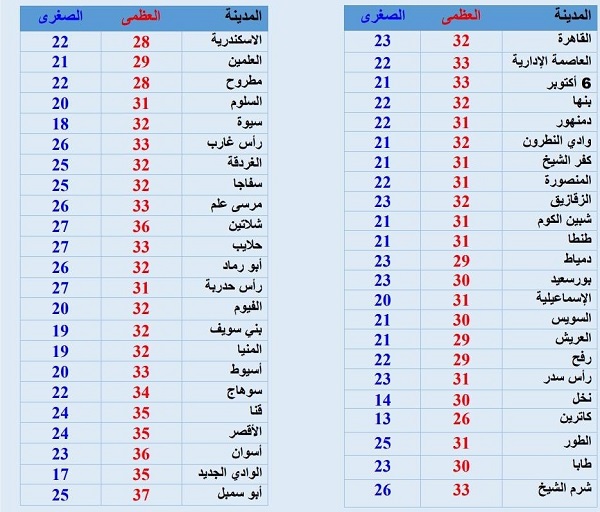 | المدينة | العظمى | الصغرى |
|---|---|---|
| القاهرة | 32 | 23 |
| العاصمة الإدارية | 33 | 22 |
| 6 أكتوبر | 33 | 21 |
| بنها | 32 | 22 |
| دمنهور | 31 | 22 |
| وادي النطرون | 32 | 21 |
| كفر الشيخ | 31 | 21 |
| المنصورة | 31 | 22 |
| الزقازيق | 32 | 23 |
| شبين الكوم | 31 | 21 |
| طنطا | 31 | 21 |
| دمياط | 29 | 23 |
| بورسعيد | 30 | 23 |
| الإسماعيلية | 31 | 20 |
| السويس | 30 | 21 |
| العريش | 29 | 21 |
| رفح | 29 | 22 |
| رأس سدر | 31 | 23 |
| نخل | 30 | 14 |
| كاترين | 26 | 13 |
| الطور | 31 | 25 |
| طابا | 30 | 23 |
| شرم الشيخ | 33 | 26 |

| المدينة | العظمى | الصغرى |
|---|---|---|
| الاسكندرية | 28 | 22 |
| العلمين | 29 | 21 |
| مطروح | 28 | 22 |
| السلوم | 31 | 20 |
| سيوة | 32 | 18 |
| رأس غارب | 33 | 26 |
| الغردقة | 32 | 25 |
| سفاجا | 32 | 25 |
| مرسى علم | 33 | 26 |
| شلاتين | 36 | 27 |
| حلايب | 33 | 27 |
| أبو رماد | 32 | 26 |
| رأس حدربة | 31 | 27 |
| الفيوم | 32 | 20 |
| بني سويف | 32 | 19 |
| المنيا | 32 | 19 |
| أسيوط | 33 | 20 |
| سوهاج | 34 | 22 |
| قنا | 35 | 24 |
| الأقصر | 35 | 24 |
| أسوان | 36 | 23 |
| الوادي الجديد | 35 | 17 |
| أبو سمبل | 37 | 25 |